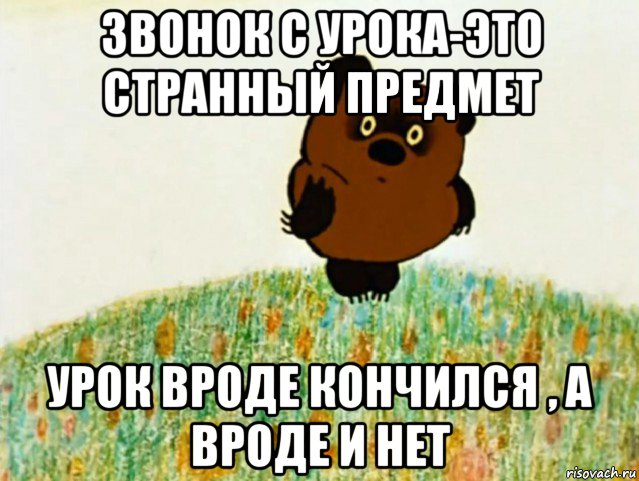 ЗВОНОК С УРОКА-ЭТО СТРАННЫЙ ПРЕДМЕТ

УРОК ВРОДЕ КОНЧИЛСЯ , А ВРОДЕ И НЕТ

risovach.ru